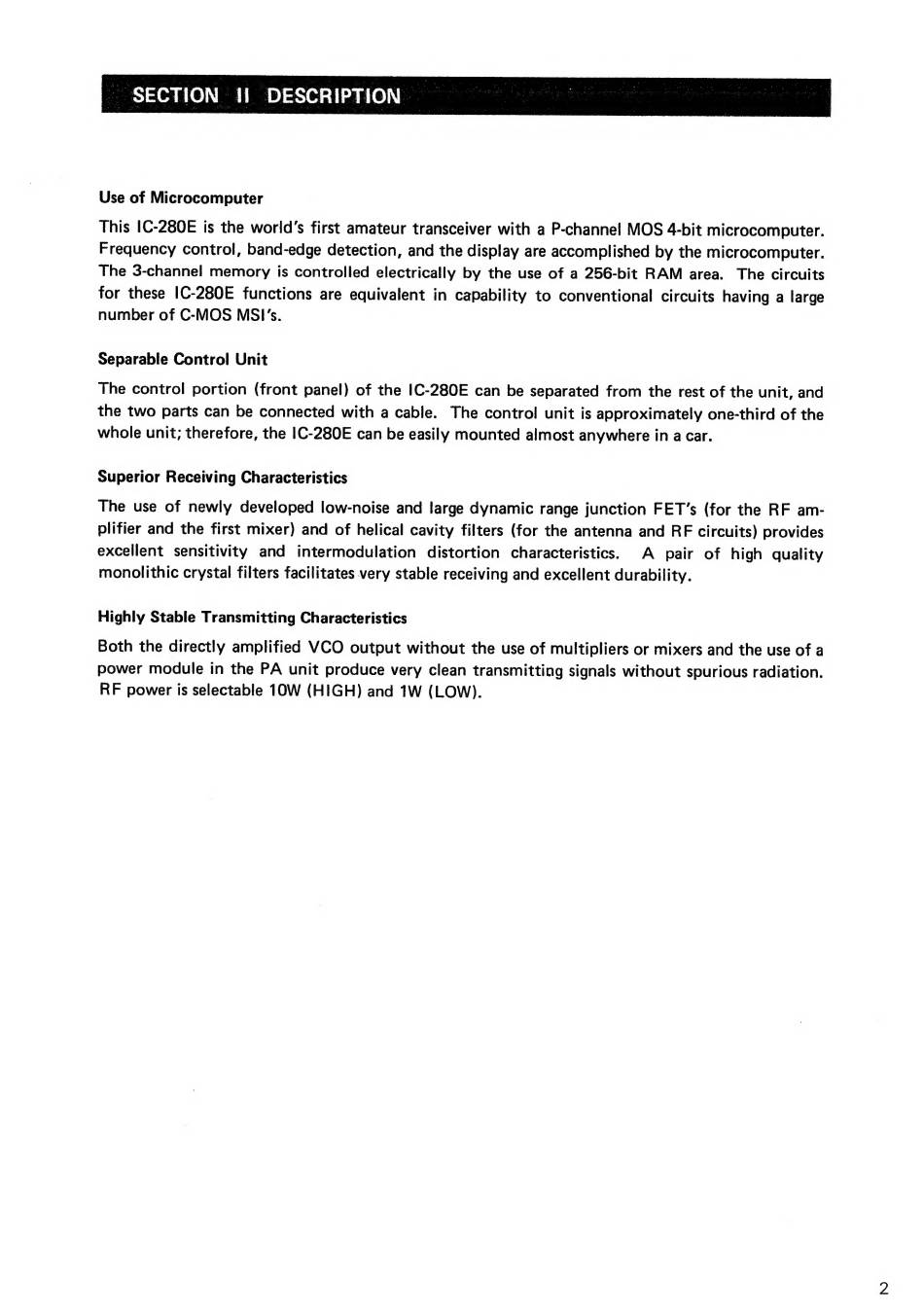 SECTION II DESCRIPTION

Use of Microcomputer

This IC-280E is the world's first amateur transceiver with a P-channel MOS 4-bit microcomputer. Frequency control, band-edge detection, and the display are accomplished by the microcomputer. The 3-channel memory is controlled electrically by the use of a 256-bit RAM area. The circuits for these IC-280E functions are equivalent in capability to conventional circuits having a large number of C-MOS MSI's.

Separable Control Unit

The control portion (front panel) of the IC-280E can be separated from the rest of the unit, and the two parts can be connected with a cable. The control unit is approximately one-third of the whole unit; therefore, the IC-280E can be easily mounted almost anywhere in a car.

Superior Receiving Characteristics

The use of newly developed low-noise and large dynamic range junction FET's (for the RF amplifier and the first mixer) and of helical cavity filters (for the antenna and RF circuits) provides excellent sensitivity and intermodulation distortion characteristics. A pair of high quality monolithic crystal filters facilitates very stable receiving and excellent durability.

Highly Stable Transmitting Characteristics

Both the directly amplified VCO output without the use of multipliers or mixers and the use of a power module in the PA unit produce very clean transmitting signals without spurious radiation. RF power is selectable 10W (HIGH) and 1W (LOW).

2